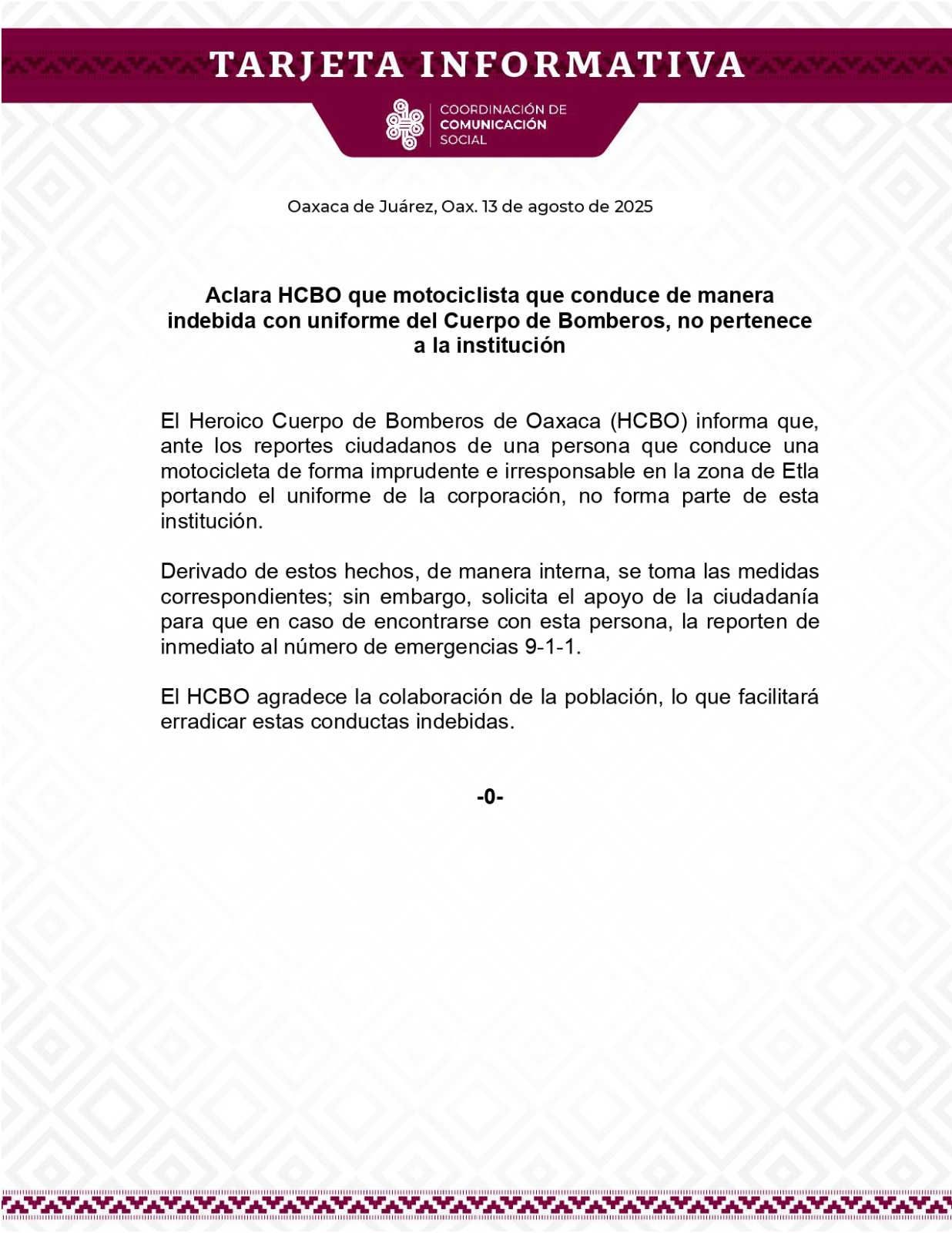 TARJETA INFORMATIVA

COORDINACIÓN DE
COMUNICACIÓN
SOCIAL

Oaxaca de Juárez, Oax. 13 de agosto de 2025

Aclara HCBO que motociclista que conduce de manera indebida con uniforme del Cuerpo de Bomberos, no pertenece a la institución

El Heroico Cuerpo de Bomberos de Oaxaca (HCBO) informa que, ante los reportes ciudadanos de una persona que conduce una motocicleta de forma imprudente e irresponsable en la zona de Etla portando el uniforme de la corporación, no forma parte de esta institución.

Derivado de estos hechos, de manera interna, se toma las medidas correspondientes; sin embargo, solicita el apoyo de la ciudadanía para que en caso de encontrarse con esta persona, la reporten de inmediato al número de emergencias 9-1-1.

El HCBO agradece la colaboración de la población, lo que facilitará erradicar estas conductas indebidas.

-0-